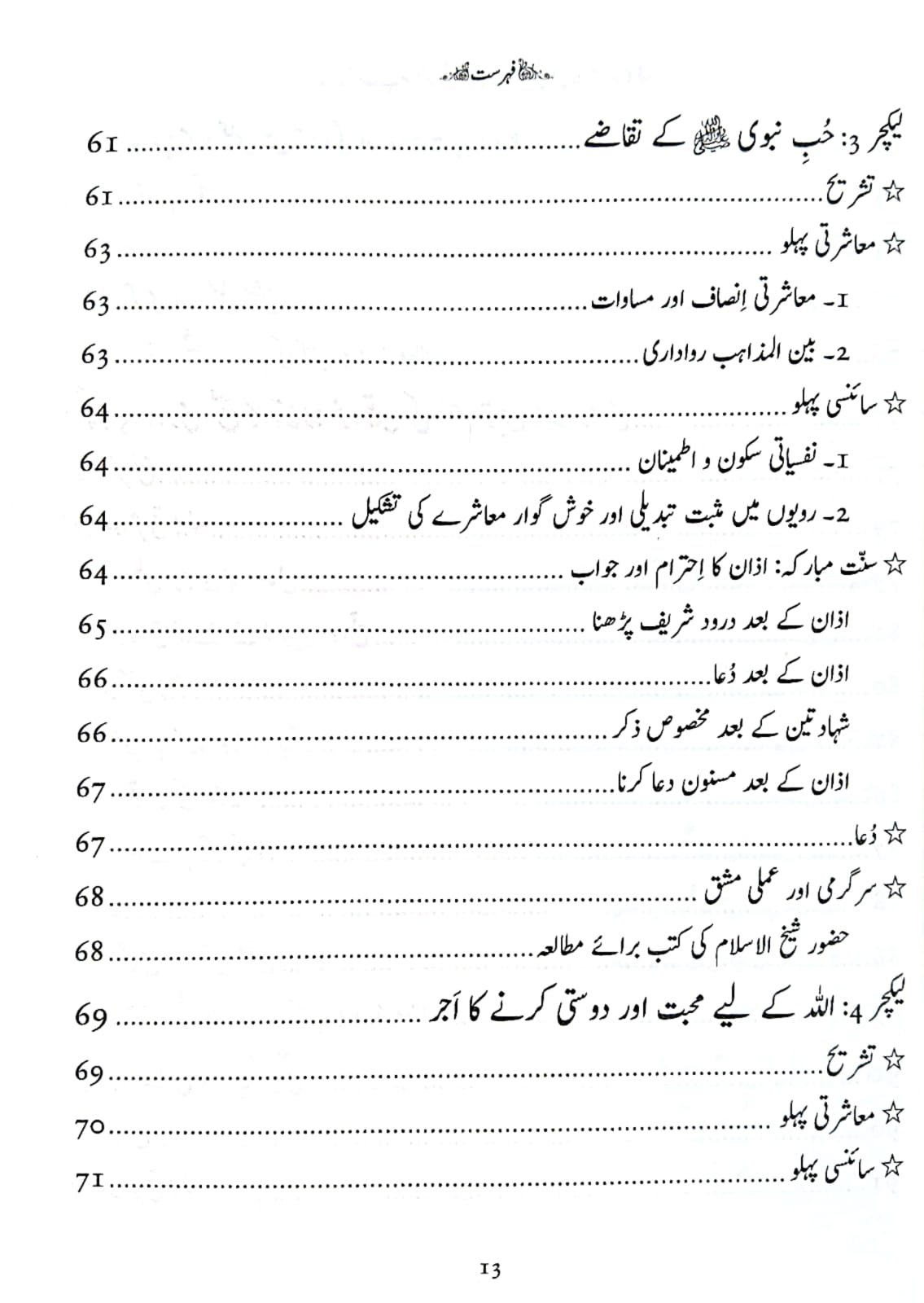 فہرست

لیکچر 3: حُبِ نبوی ﷺ کے تقاضے 61

☆ تشریح 61

☆ معاشرتی پہلو 63

1۔ معاشرتی اِنصاف اور مساوات 63

2۔ بین المذاہب رواداری 63

☆ سائنسی پہلو 64

1۔ نفسیاتی سکون و اطمینان 64

2۔ رویوں میں مثبت تبدیلی اور خوش گوار معاشرے کی تشکیل 64

☆ سنّت مبارکہ: اذان کا اِحترام اور جواب 64

اذان کے بعد درود شریف پڑھنا 65

اذان کے بعد دُعا 66

شہادتین کے بعد مخصوص ذکر 66

اذان کے بعد مسنون دعا کرنا 67

☆ دُعا 67

☆ سرگرمی اور عملی مشق 68

حضور شیخ الاسلام کی کتب برائے مطالعہ 68

لیکچر 4: اللہ کے لیے محبت اور دوستی کرنے کا اَجر 69

☆ تشریح 69

☆ معاشرتی پہلو 70

☆ سائنسی پہلو 71

13